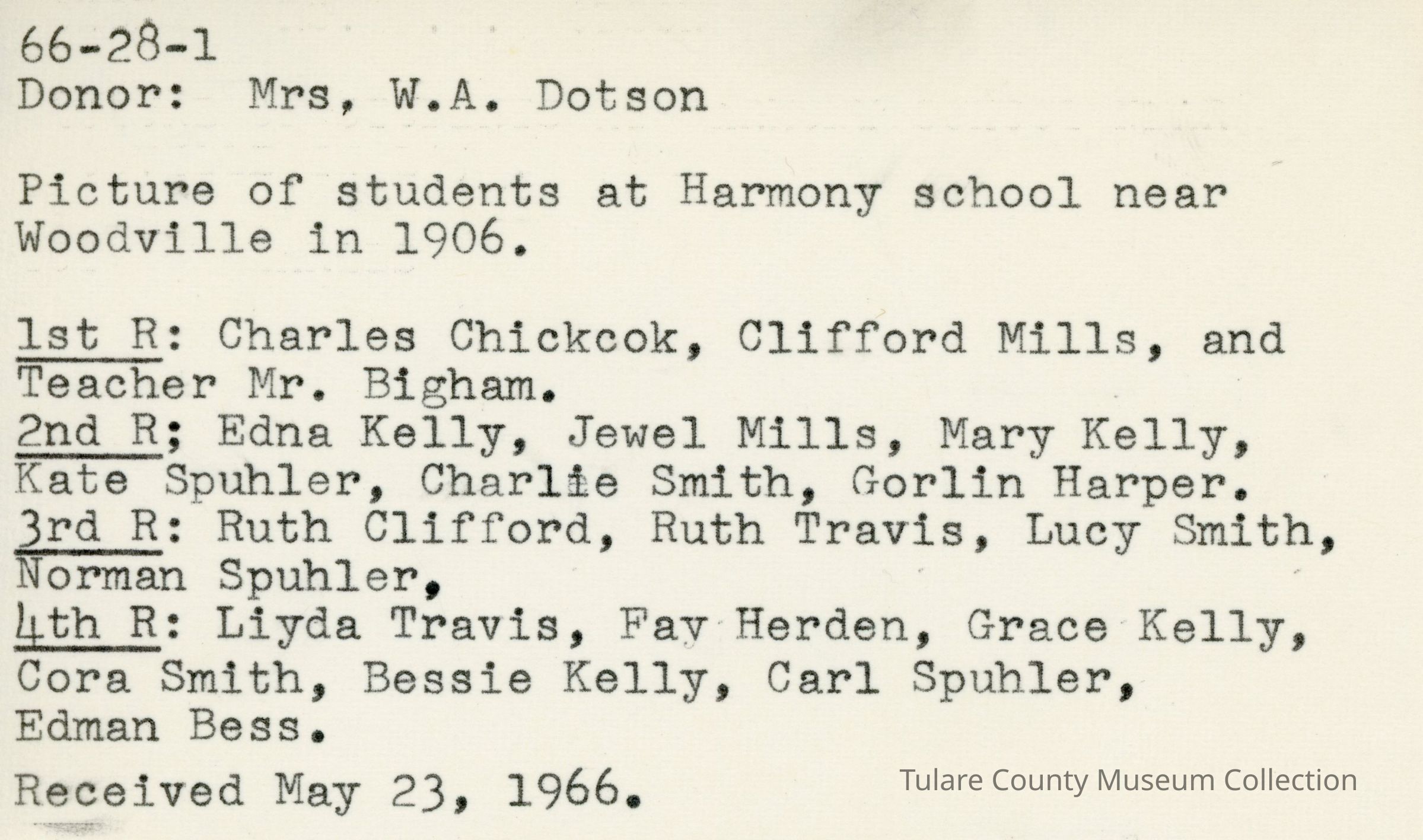 66-28-1
Donor: Mrs, W.A. Dotson

Picture of students at Harmony school near Woodville in 1906.

1st R: Charles Chickcok, Clifford Mills, and Teacher Mr. Bigham.
2nd R; Edna Kelly, Jewel Mills, Mary Kelly, Kate Spuhler, Charlie Smith, Gorlin Harper.
3rd R: Ruth Clifford, Ruth Travis, Lucy Smith, Norman Spuhler,
4th R: Liyda Travis, Fay Herden, Grace Kelly, Cora Smith, Bessie Kelly, Carl Spuhler, Edman Bess.

Received May 23, 1966.

Tulare County Museum Collection